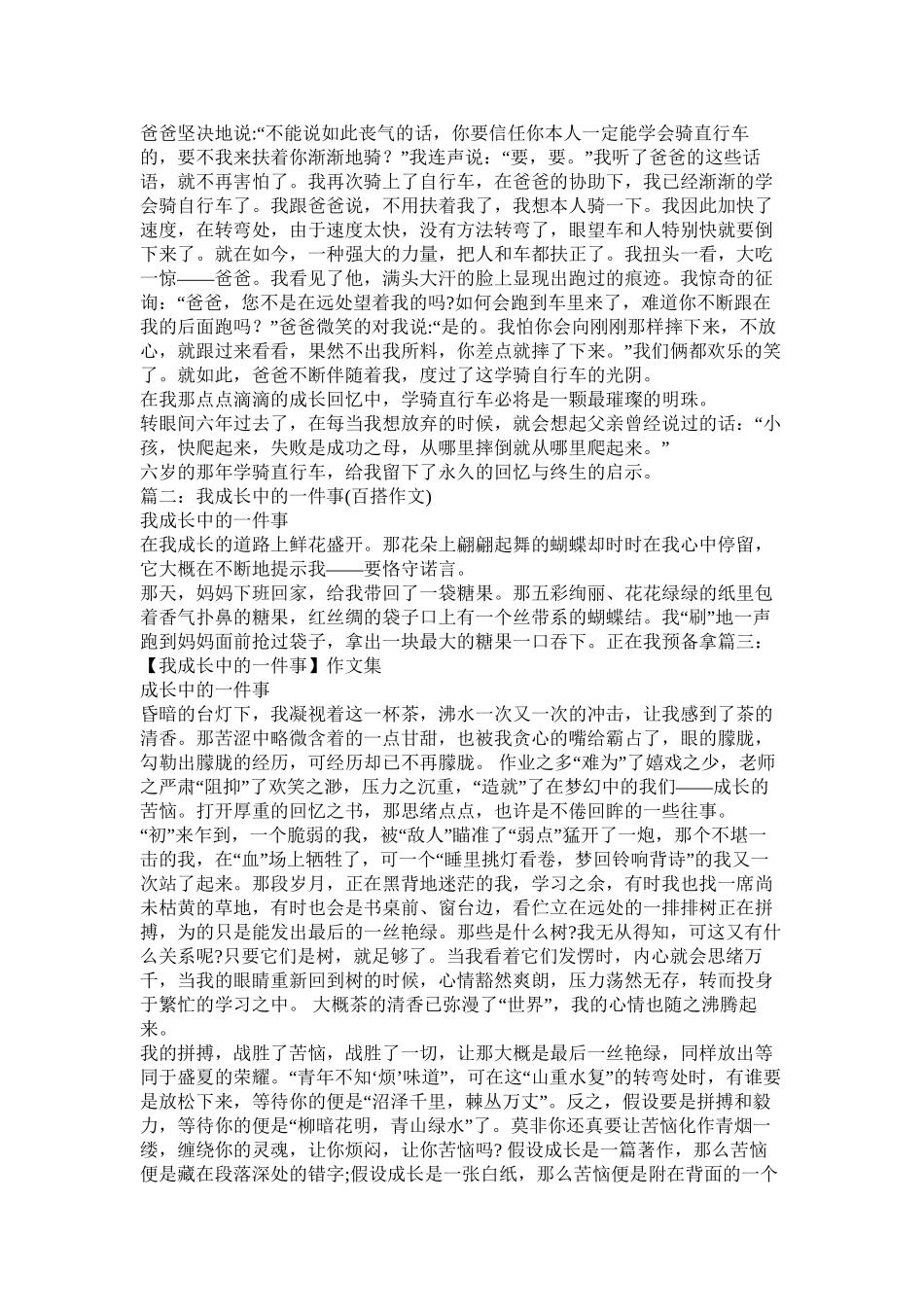 爸爸坚决地说:“不能说如此丧气的话，你要信任你本人一定能学会骑直行车的，要不我来扶着你渐渐地骑？”我连声说：“要，要。”我听了爸爸的这些话语，就不再害怕了。我再次骑上了自行车，在爸爸的协助下，我已经渐渐的学会骑自行车了。我跟爸爸说，不用扶着我了，我想本人骑一下。我因此加快了速度，在转弯处，由于速度太快，没有方法转弯了，眼望车和人特别快就要倒下来了。就在如今，一种强大的力量，把人和车都扶正了。我扭头一看，大吃一惊——爸爸。我看见了他，满头大汗的脸上显现出跑过的痕迹。我惊奇的征询：“爸爸，您不是在远处望着我的吗?如何会跑到车里来了，难道你不断跟在我的后面跑吗？”爸爸微笑的对我说:“是的。我怕你会向刚刚那样摔下来，不放心，就跟过来看看，果然不出我所料，你差点就摔了下来。”我们俩都欢乐的笑了。就如此，爸爸不断伴随着我，度过了这学骑自行车的光阴。
在我那点点滴滴的成长回忆中，学骑直行车必将是一颗最璀璨的明珠。
转眼间六年过去了，在每当我想放弃的时候，就会想起父亲曾经说过的话：“小孩，快爬起来，失败是成功之母，从哪里摔倒就从哪里爬起来。”
六岁的那年学骑直行车，给我留下了永久的回忆与终生的启示。
篇二：我成长中的一件事(百搭作文)
我成长中的一件事
在我成长的道路上鲜花盛开。那花朵上翩翩起舞的蝴蝶却时时在我心中停留，它大概在不断地提示我——要恪守诺言。
那天，妈妈下班回家，给我带回了一袋糖果。那五彩绚丽、花花绿绿的纸里包着香气扑鼻的糖果，红丝绸的袋子口上有一个丝带系的蝴蝶结。我“刷”地一声跑到妈妈面前抢过袋子，拿出一块最大的糖果一口吞下。正在我预备拿篇三：【我成长中的一件事】作文集
成长中的一件事
昏暗的台灯下，我凝视着这一杯茶，沸水一次又一次的冲击，让我感到了茶的清香。那苦涩中略微含着的一点甘甜，也被我贪心的嘴给霸占了，眼的朦胧，勾勒出朦胧的经历，可经历却已不再朦胧。 作业之多“难为”了嬉戏之少，老师之严肃“阻抑”了欢笑之渺，压力之沉重，“造就”了在梦幻中的我们——成长的苦恼。打开厚重的回忆之书，那思绪点点，也许是不倦回眸的一些往事。
“初”来乍到，一个脆弱的我，被“敌人”瞄准了“弱点”猛开了一炮，那个不堪一击的我，在“血”场上牺牲了，可一个“睡里挑灯看卷，梦回铃响背诗”的我又一次站了起来。那段岁月，正在黑背地迷茫的我，学习之余，有时我也找一席尚未枯黄的草地，有时也会是书桌前、窗台边，看伫立在远处的一排排树正在拼搏，为的只是能发出最后的一丝艳绿。那些是什么树?我无从得知，可这又有什么关系呢?只要它们是树，就足够了。当我看着它们发愣时，内心就会思绪万千，当我的眼睛重新回到树的时候，心情豁然爽朗，压力荡然无存，转而投身于繁忙的学习之中。 大概茶的清香已弥漫了“世界”，我的心情也随之沸腾起来。
我的拼搏，战胜了苦恼，战胜了一切，让那大概是最后一丝艳绿，同样放出等同于盛夏的荣耀。“青年不知‘烦’味道”，可在这“山重水复”的转弯处时，有谁要是放松下来，等待你的便是“沼泽千里，棘丛万丈”。反之，假设要是拼搏和毅力，等待你的便是“柳暗花明，青山绿水”了。莫非你还真要让苦恼化作青烟一缕，缠绕你的灵魂，让你烦闷，让你苦恼吗? 假设成长是一篇著作，那么苦恼便是藏在段落深处的错字;假设成长是一张白纸，那么苦恼便是附在背面的一个